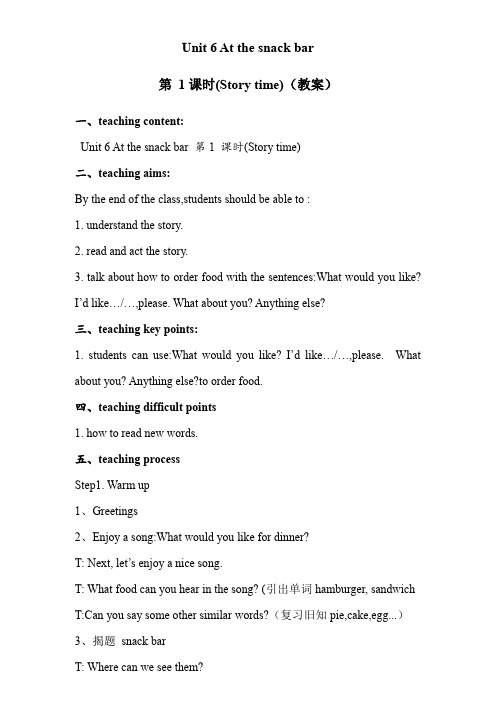 Unit 6 At the snack bar

第 1 课时(Story time)（教案）

一、teaching content:

Unit 6 At the snack bar 第 1 课时(Story time)

二、teaching aims:

By the end of the class,students should be able to :

1. understand the story.

2. read and act the story.

3. talk about how to order food with the sentences:What would you like? I'd like…/…,please. What about you? Anything else?

三、teaching key points:

1. students can use:What would you like? I'd like…/…,please. What about you? Anything else?to order food.

四、teaching difficult points

1. how to read new words.

五、teaching process

Step1. Warm up

1、Greetings

2、Enjoy a song:What would you like for dinner?

T: Next, let's enjoy a nice song.

T: What food can you hear in the song? (引出单词 hamburger, sandwich

T:Can you say some other similar words?（复习旧知 pie,cake,egg...）

3、揭题 snack bar

T: Where can we see them?